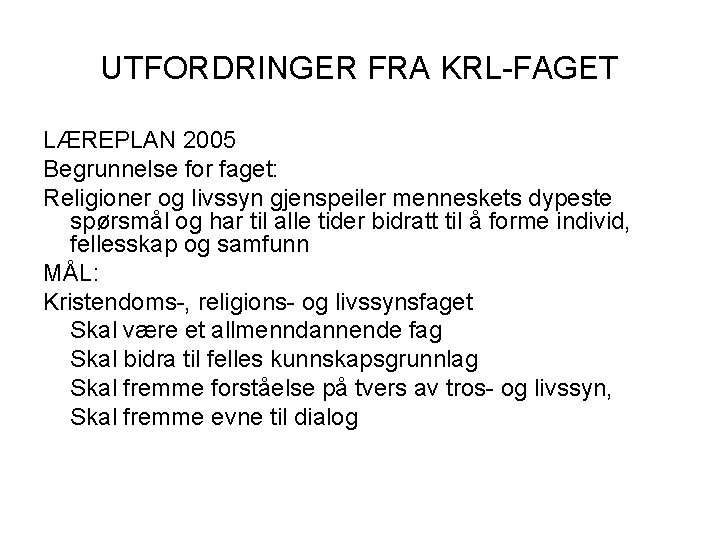 UTFORDRINGER FRA KRL-FAGET

LÆREPLAN 2005

Begrunnelse for faget:

Religioner og livssyn gjenspeiler menneskets dypeste spørsmål og har til alle tider bidratt til å forme individ, fellesskap og samfunn

MÅL:

Kristendoms-, religions- og livssynsfaget

Skal være et allmenndannende fag

Skal bidra til felles kunnskapsgrunnlag

Skal fremme forståelse på tvers av tros- og livssyn,

Skal fremme evne til dialog